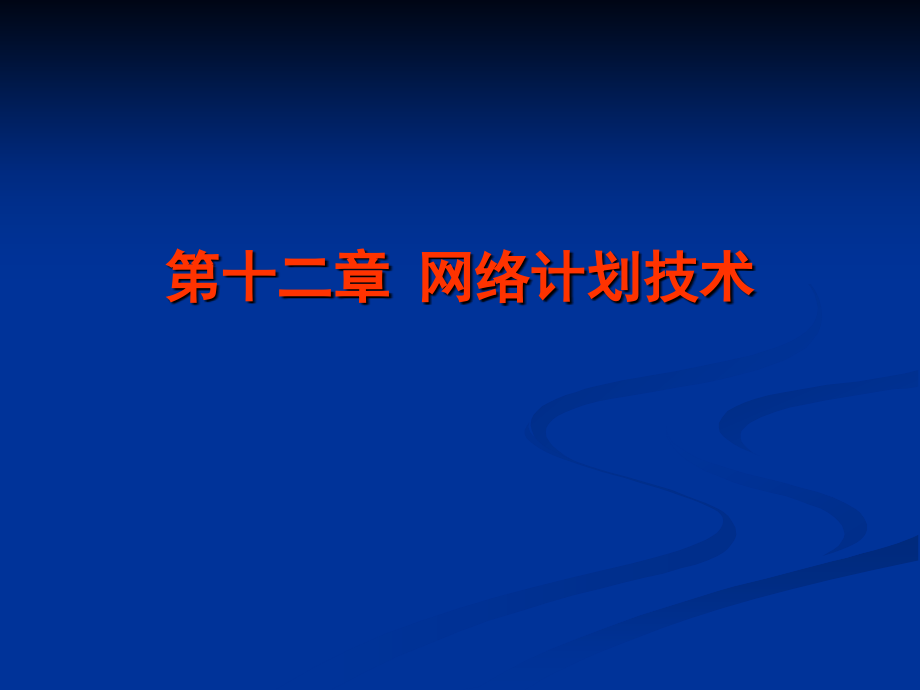 第十二章 网络计划技术